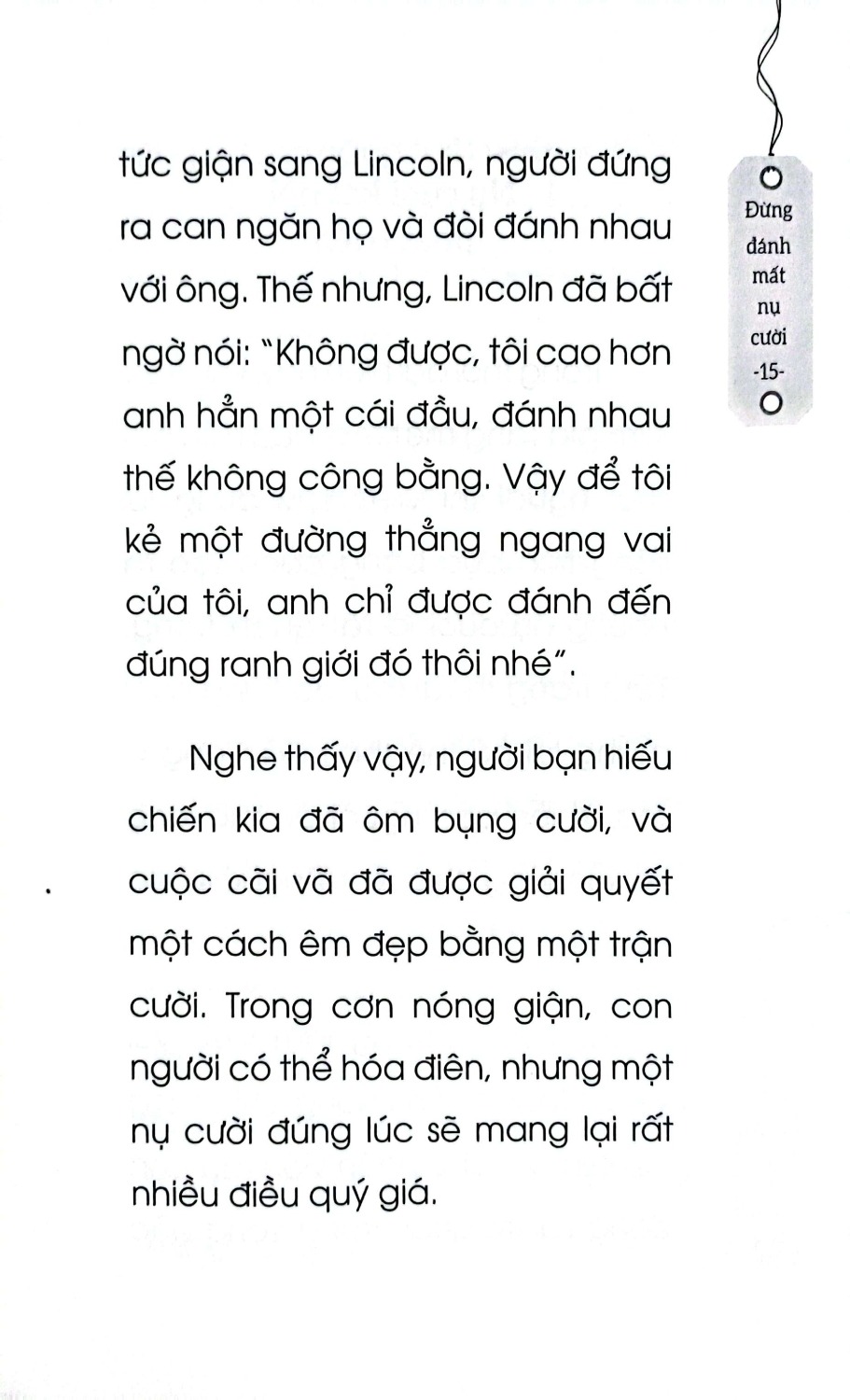 tức giận sang Lincoln, người đứng ra can ngăn họ và đòi đánh nhau với ông. Thế nhưng, Lincoln đã bất ngờ nói: "Không được, tôi cao hơn anh hẳn một cái đầu, đánh nhau thế không công bằng. Vậy để tôi kẻ một đường thẳng ngang vai của tôi, anh chỉ được đánh đến đúng ranh giới đó thôi nhé".

Nghe thấy vậy, người bạn hiếu chiến kia đã ôm bụng cười, và cuộc cãi vã đã được giải quyết một cách êm đẹp bằng một trận cười. Trong cơn nóng giận, con người có thể hóa điên, nhưng một nụ cười đúng lúc sẽ mang lại rất nhiều điều quý giá.

Đừng đánh mất nụ cười
-15-